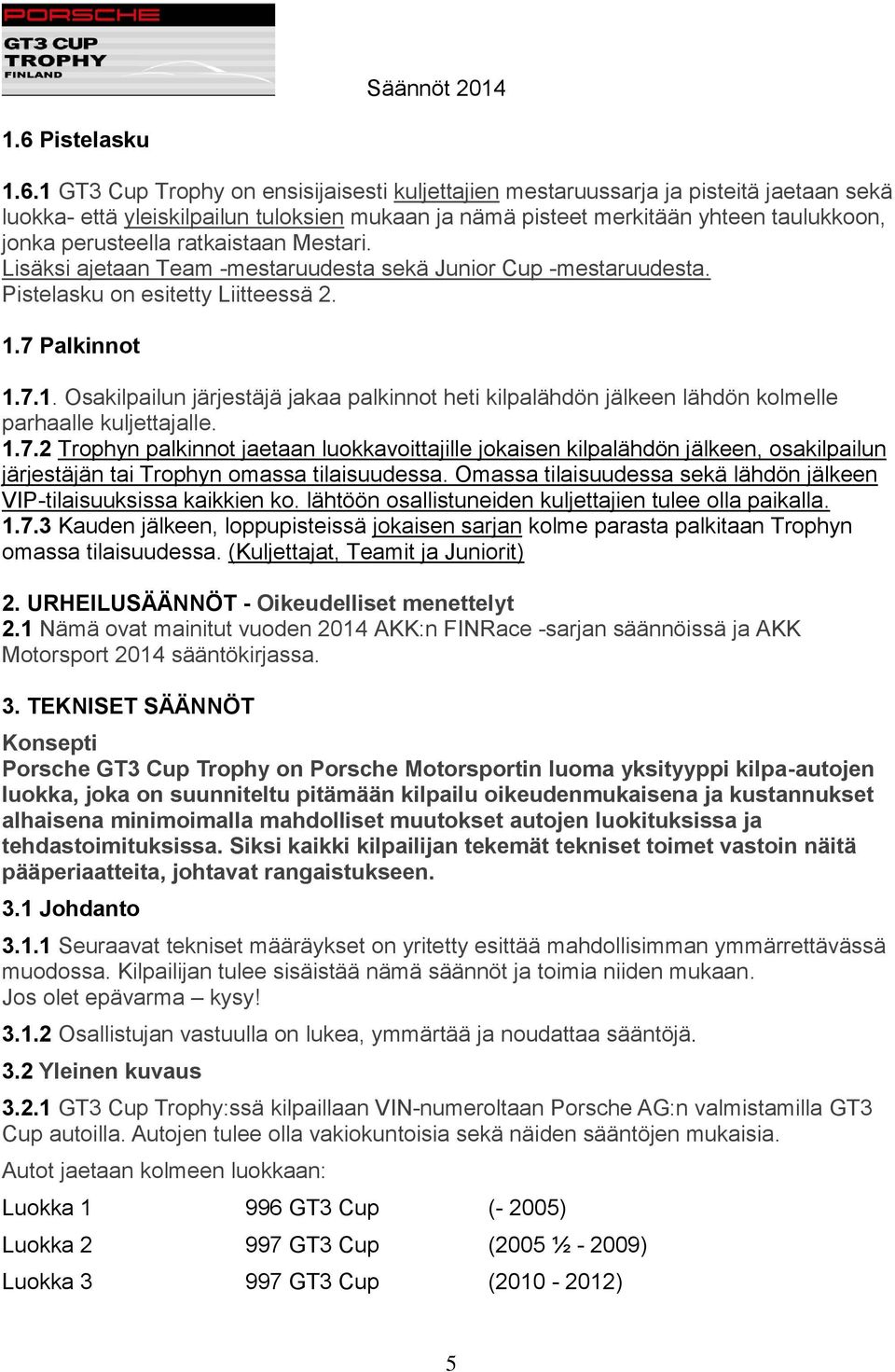 PORSCHE
GT3 CUP
TROPHY
FINLAND

Säännöt 2014

1.6 Pistelasku

1.6.1 GT3 Cup Trophy on ensisijaisesti kuljettajien mestaruussarja ja pisteitä jaetaan sekä luokka- että yleiskilpailun tuloksien mukaan ja nämä pisteet merkitään yhteen taulukkoon, jonka perusteella ratkaistaan Mestari.
Lisäksi ajetaan Team -mestaruudesta sekä Junior Cup -mestaruudesta.
Pistelasku on esitetty Liitteessä 2.

1.7 Palkinnot

1.7.1. Osakilpailun järjestäjä jakaa palkinnot heti kilpalähdön jälkeen lähdön kolmelle parhaalle kuljettajalle.
1.7.2 Trophyn palkinnot jaetaan luokkavoittajille jokaisen kilpalähdön jälkeen, osakilpailun järjestäjän tai Trophyn omassa tilaisuudessa. Omassa tilaisuudessa sekä lähdön jälkeen VIP-tilaisuuksissa kaikkien ko. lähtöön osallistuneiden kuljettajien tulee olla paikalla.
1.7.3 Kauden jälkeen, loppupisteissä jokaisen sarjan kolme parasta palkitaan Trophyn omassa tilaisuudessa. (Kuljettajat, Teamit ja Juniorit)

2. URHEILUSÄÄNNÖT - Oikeudelliset menettelyt
2.1 Nämä ovat mainitut vuoden 2014 AKK:n FINRace -sarjan säännöissä ja AKK Motorsport 2014 sääntökirjassa.

3. TEKNISET SÄÄNNÖT
Konsepti
Porsche GT3 Cup Trophy on Porsche Motorsportin luoma yksityyppi kilpa-autojen luokka, joka on suunniteltu pitämään kilpailu oikeudenmukaisena ja kustannukset alhaisena minimoimalla mahdolliset muutokset autojen luokituksissa ja tehdastoimituksissa. Siksi kaikki kilpailijan tekemät tekniset toimet vastoin näitä pääperiaatteita, johtavat rangaistukseen.

3.1 Johdanto

3.1.1 Seuraavat tekniset määräykset on yritetty esittää mahdollisimman ymmärrettävässä muodossa. Kilpailijan tulee sisäistää nämä säännöt ja toimia niiden mukaan.
Jos olet epävarma – kysy!

3.1.2 Osallistujan vastuulla on lukea, ymmärtää ja noudattaa sääntöjä.

3.2 Yleinen kuvaus

3.2.1 GT3 Cup Trophy:ssä kilpaillaan VIN-numeroltaan Porsche AG:n valmistamilla GT3 Cup autoilla. Autojen tulee olla vakiokuntoisia sekä näiden sääntöjen mukaisia.
Autot jaetaan kolmeen luokkaan:

| Luokka 1 | 996 GT3 Cup | (- 2005) |
|---|---|---|
| Luokka 2 | 997 GT3 Cup | (2005 ½ - 2009) |
| Luokka 3 | 997 GT3 Cup | (2010 - 2012) |

5